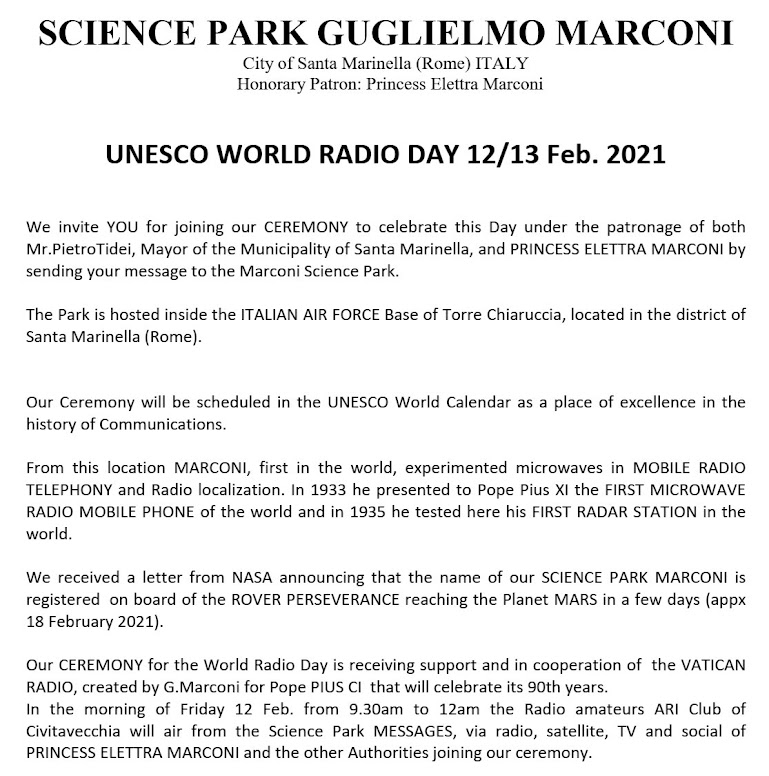 SCIENCE PARK GUGLIELMO MARCONI
City of Santa Marinella (Rome) ITALY
Honorary Patron: Princess Elettra Marconi

UNESCO WORLD RADIO DAY 12/13 Feb. 2021

We invite YOU for joining our CEREMONY to celebrate this Day under the patronage of both Mr.PietroTidei, Mayor of the Municipality of Santa Marinella, and PRINCESS ELETTRA MARCONI by sending your message to the Marconi Science Park.

The Park is hosted inside the ITALIAN AIR FORCE Base of Torre Chiaruccia, located in the district of Santa Marinella (Rome).

Our Ceremony will be scheduled in the UNESCO World Calendar as a place of excellence in the history of Communications.

From this location MARCONI, first in the world, experimented microwaves in MOBILE RADIO TELEPHONY and Radio localization. In 1933 he presented to Pope Pius XI the FIRST MICROWAVE RADIO MOBILE PHONE of the world and in 1935 he tested here his FIRST RADAR STATION in the world.

We received a letter from NASA announcing that the name of our SCIENCE PARK MARCONI is registered on board of the ROVER PERSEVERANCE reaching the Planet MARS in a few days (appx 18 February 2021).

Our CEREMONY for the World Radio Day is receiving support and in cooperation of the VATICAN RADIO, created by G.Marconi for Pope PIUS CI that will celebrate its 90th years.
In the morning of Friday 12 Feb. from 9.30am to 12am the Radio amateurs ARI Club of Civitavecchia will air from the Science Park MESSAGES, via radio, satellite, TV and social of PRINCESS ELETTRA MARCONI and the other Authorities joining our ceremony.